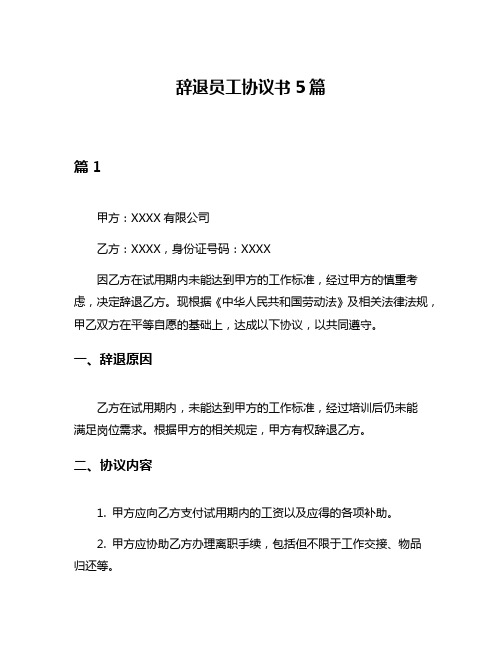 辞退员工协议书 5 篇

篇 1

甲方：XXXX 有限公司

乙方：XXXX，身份证号码：XXXX

因乙方在试用期内未能达到甲方的工作标准，经过甲方的慎重考虑，决定辞退乙方。现根据《中华人民共和国劳动法》及相关法律法规，甲乙双方在平等自愿的基础上，达成以下协议，以共同遵守。

一、辞退原因

乙方在试用期内，未能达到甲方的工作标准，经过培训后仍未能满足岗位需求。根据甲方的相关规定，甲方有权辞退乙方。

二、协议内容

1. 甲方应向乙方支付试用期内的工资以及应得的各项补助。

2. 甲方应协助乙方办理离职手续，包括但不限于工作交接、物品归还等。